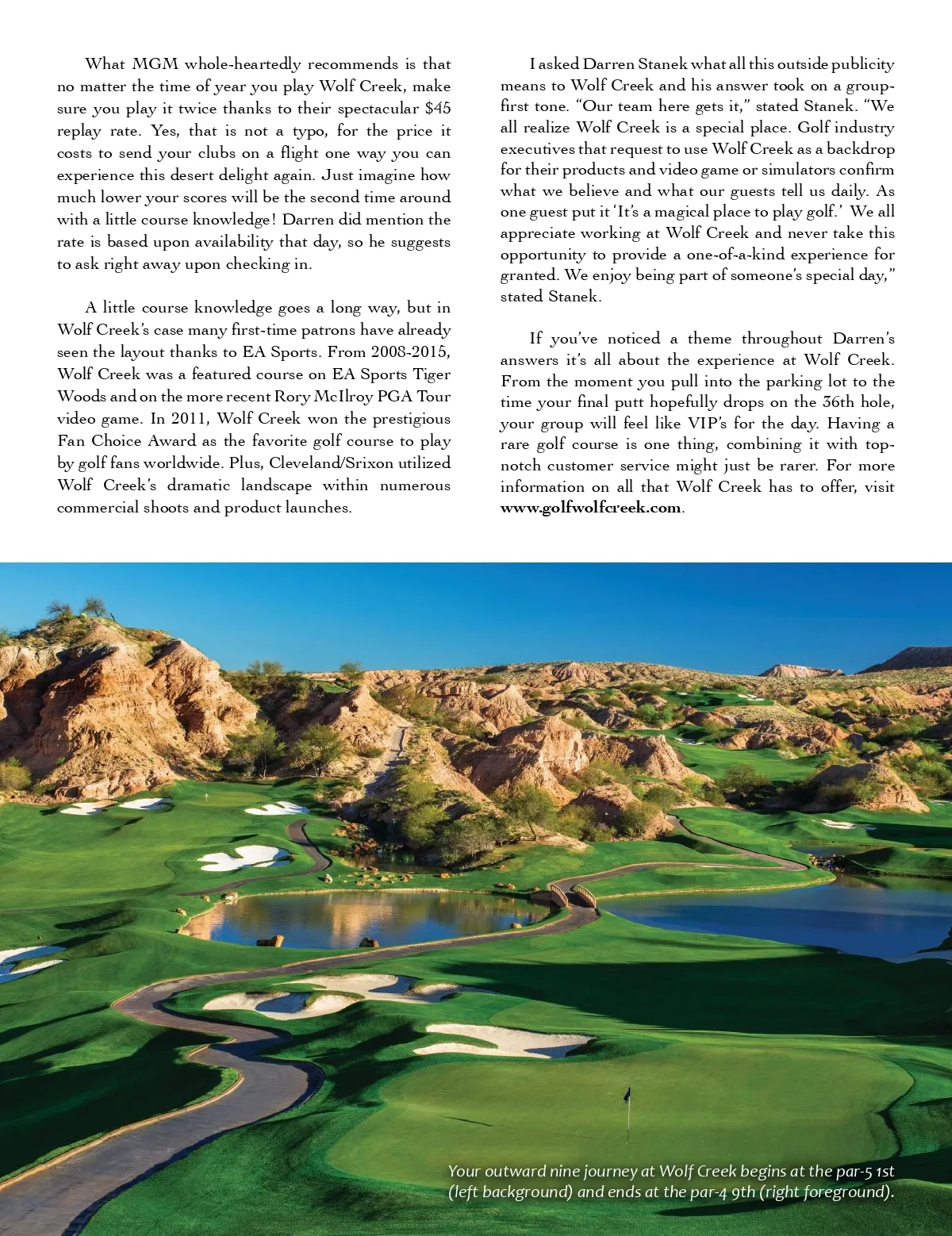 What MGM whole-heartedly recommends is that no matter the time of year you play Wolf Creek, make sure you play it twice thanks to their spectacular $45 replay rate. Yes, that is not a typo, for the price it costs to send your clubs on a flight one way you can experience this desert delight again. Just imagine how much lower your scores will be the second time around with a little course knowledge! Darren did mention the rate is based upon availability that day, so he suggests to ask right away upon checking in.

A little course knowledge goes a long way, but in Wolf Creek's case many first-time patrons have already seen the layout thanks to EA Sports. From 2008-2015, Wolf Creek was a featured course on EA Sports Tiger Woods and on the more recent Rory McIlroy PGA Tour video game. In 2011, Wolf Creek won the prestigious Fan Choice Award as the favorite golf course to play by golf fans worldwide. Plus, Cleveland/Srixon utilized Wolf Creek's dramatic landscape within numerous commercial shoots and product launches.

I asked Darren Stanek what all this outside publicity means to Wolf Creek and his answer took on a group-first tone. "Our team here gets it," stated Stanek. "We all realize Wolf Creek is a special place. Golf industry executives that request to use Wolf Creek as a backdrop for their products and video game or simulators confirm what we believe and what our guests tell us daily. As one guest put it 'It's a magical place to play golf.' We all appreciate working at Wolf Creek and never take this opportunity to provide a one-of-a-kind experience for granted. We enjoy being part of someone's special day," stated Stanek.

If you've noticed a theme throughout Darren's answers it's all about the experience at Wolf Creek. From the moment you pull into the parking lot to the time your final putt hopefully drops on the 36th hole, your group will feel like VIP's for the day. Having a rare golf course is one thing, combining it with top-notch customer service might just be rarer. For more information on all that Wolf Creek has to offer, visit www.golfwolfcreek.com.

Your outward nine journey at Wolf Creek begins at the par-5 1st (left background) and ends at the par-4 9th (right foreground).